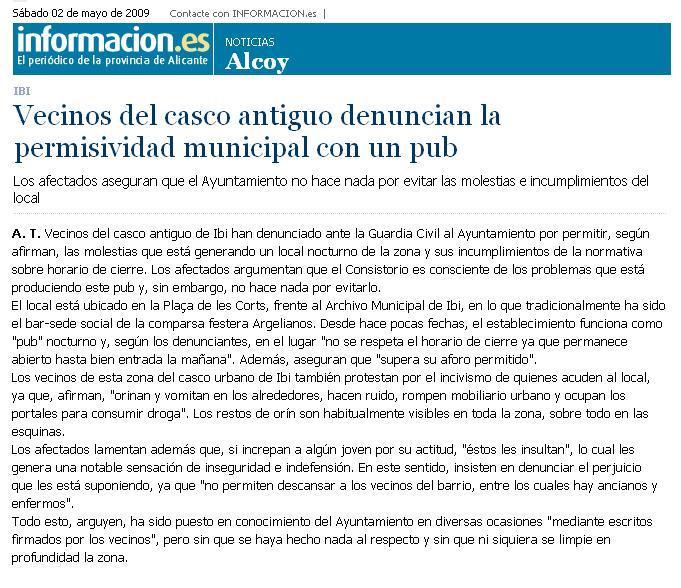 Sábado 02 de mayo de 2009 Contacte con INFORMACION.es |

informacion.es
El periódico de la provincia de Alicante

NOTICIAS
Alcoy

IBI

Vecinos del casco antiguo denuncian la permisividad municipal con un pub

Los afectados aseguran que el Ayuntamiento no hace nada por evitar las molestias e incumplimientos del local

A. T. Vecinos del casco antiguo de Ibi han denunciado ante la Guardia Civil al Ayuntamiento por permitir, según afirman, las molestias que está generando un local nocturno de la zona y sus incumplimientos de la normativa sobre horario de cierre. Los afectados argumentan que el Consistorio es consciente de los problemas que está produciendo este pub y, sin embargo, no hace nada por evitarlo.
El local está ubicado en la Plaça de les Corts, frente al Archivo Municipal de Ibi, en lo que tradicionalmente ha sido el bar-sede social de la comparsa festera Argelianos. Desde hace pocas fechas, el establecimiento funciona como "pub" nocturno y, según los denunciantes, en el lugar "no se respeta el horario de cierre ya que permanece abierto hasta bien entrada la mañana". Además, aseguran que "supera su aforo permitido".
Los vecinos de esta zona del casco urbano de Ibi también protestan por el incivismo de quienes acuden al local, ya que, afirman, "orinan y vomitan en los alrededores, hacen ruido, rompen mobiliario urbano y ocupan los portales para consumir droga". Los restos de orín son habitualmente visibles en toda la zona, sobre todo en las esquinas.
Los afectados lamentan además que, si increpan a algún joven por su actitud, "éstos les insultan", lo cual les genera una notable sensación de inseguridad e indefensión. En este sentido, insisten en denunciar el perjuicio que les está suponiendo, ya que "no permiten descansar a los vecinos del barrio, entre los cuales hay ancianos y enfermos".
Todo esto, arguyen, ha sido puesto en conocimiento del Ayuntamiento en diversas ocasiones "mediante escritos firmados por los vecinos", pero sin que se haya hecho nada al respecto y sin que ni siquiera se limpie en profundidad la zona.